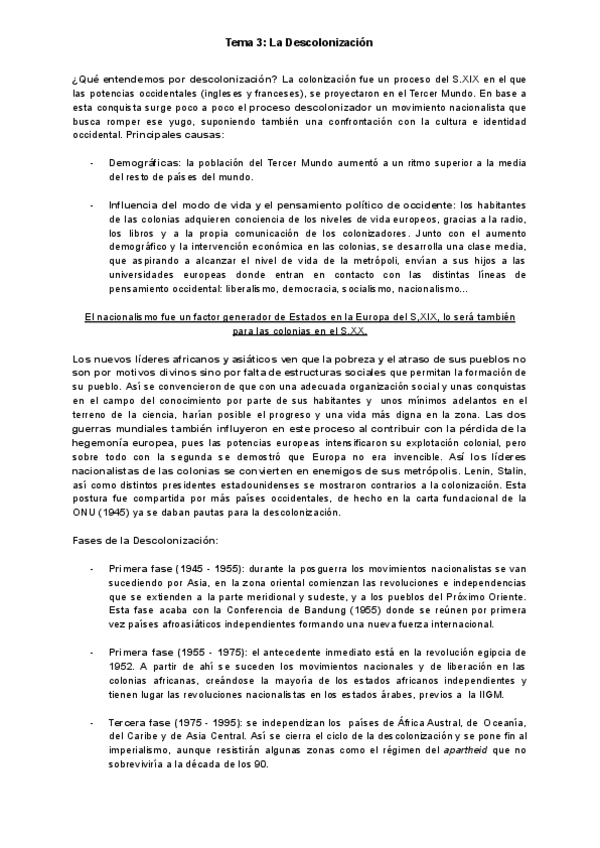 Tema 3: La Descolonización

¿Qué entendemos por descolonización? La colonización fue un proceso del S.XIX en el que las potencias occidentales (ingleses y franceses), se proyectaron en el Tercer Mundo. En base a esta conquista surge poco a poco el proceso descolonizador un movimiento nacionalista que busca romper ese yugo, suponiendo también una confrontación con la cultura e identidad occidental. Principales causas:

- Demográficas: la población del Tercer Mundo aumentó a un ritmo superior a la media del resto de países del mundo.

- Influencia del modo de vida y el pensamiento político de occidente: los habitantes de las colonias adquieren conciencia de los niveles de vida europeos, gracias a la radio, los libros y a la propia comunicación de los colonizadores. Junto con el aumento demográfico y la intervención económica en las colonias, se desarrolla una clase media, que aspirando a alcanzar el nivel de vida de la metrópoli, envían a sus hijos a las universidades europeas donde entran en contacto con las distintas líneas de pensamiento occidental: liberalismo, democracia, socialismo, nacionalismo...

El nacionalismo fue un factor generador de Estados en la Europa del S.XIX, lo será también para las colonias en el S.XX.

Los nuevos líderes africanos y asiáticos ven que la pobreza y el atraso de sus pueblos no son por motivos divinos sino por falta de estructuras sociales que permitan la formación de su pueblo. Así se convencieron de que con una adecuada organización social y unas conquistas en el campo del conocimiento por parte de sus habitantes y unos mínimos adelantos en el terreno de la ciencia, harían posible el progreso y una vida más digna en la zona. Las dos guerras mundiales también influyeron en este proceso al contribuir con la pérdida de la hegemonía europea, pues las potencias europeas intensificaron su explotación colonial, pero sobre todo con la segunda se demostró que Europa no era invencible. Así los líderes nacionalistas de las colonias se convierten en enemigos de sus metrópolis. Lenin, Stalin, así como distintos presidentes estadounidenses se mostraron contrarios a la colonización. Esta postura fue compartida por más países occidentales, de hecho en la carta fundacional de la ONU (1945) ya se daban pautas para la descolonización.

Fases de la Descolonización:

- Primera fase (1945 - 1955): durante la posguerra los movimientos nacionalistas se van sucediendo por Asia, en la zona oriental comienzan las revoluciones e independencias que se extienden a la parte meridional y sudeste, y a los pueblos del Próximo Oriente. Esta fase acaba con la Conferencia de Bandung (1955) donde se reúnen por primera vez países afroasiáticos independientes formando una nueva fuerza internacional.

- Primera fase (1955 - 1975): el antecedente inmediato está en la revolución egipcia de 1952. A partir de ahí se suceden los movimientos nacionales y de liberación en las colonias africanas, creándose la mayoría de los estados africanos independientes y tienen lugar las revoluciones nacionalistas en los estados árabes, previos a la IIGM.

- Tercera fase (1975 - 1995): se independizan los países de África Austral, de Oceanía, del Caribe y de Asia Central. Así se cierra el ciclo de la descolonización y se pone fin al imperialismo, aunque resistirán algunas zonas como el régimen del apartheid que no sobreviviría a la década de los 90.